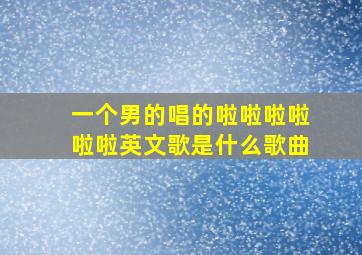 一个男的唱的啦啦啦啦啦啦英文歌是什么歌曲